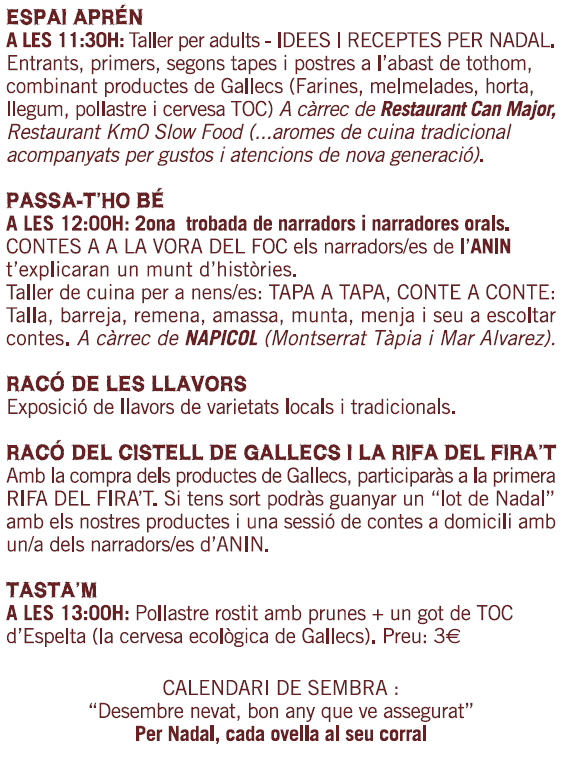 ESPAI APRÉN
A LES 11:30H: Taller per adults - IDEES I RECEPTES PER NADAL. Entrants, primers, segons tapes i postres a l'abast de tothom, combinant productes de Gallecs (Farines, melmelades, horta, llegum, pollastre i cervesa TOC) A càrrec de Restaurant Can Major, Restaurant Km0 Slow Food (...aromes de cuina tradicional acompanyats per gustos i atencions de nova generació).

PASSA-T'HO BÉ
A LES 12:00H: 2ona trobada de narradors i narradores orals. CONTES A A LA VORA DEL FOC els narradors/es de l'ANIN t'explicaran un munt d'històries.
Taller de cuina per a nens/es: TAPA A TAPA, CONTE A CONTE: Talla, barreja, remena, amassa, munta, menja i seu a escoltar contes. A càrrec de NAPICOL (Montserrat Tàpia i Mar Alvarez).

RACÓ DE LES LLAVORS
Exposició de llavors de varietats locals i tradicionals.

RACÓ DEL CISTELL DE GALLECS I LA RIFA DEL FIRA'T
Amb la compra dels productes de Gallecs, participaràs a la primera RIFA DEL FIRA'T. Si tens sort podràs guanyar un "lot de Nadal" amb els nostres productes i una sessió de contes a domicili amb un/a dels narradors/es d'ANIN.

TASTA'M
A LES 13:00H: Pollastre rostit amb prunes + un got de TOC d'Espelta (la cervesa ecològica de Gallecs). Preu: 3€

CALENDARI DE SEMBRA :
"Desembre nevat, bon any que ve assegurat"
Per Nadal, cada ovella al seu corral